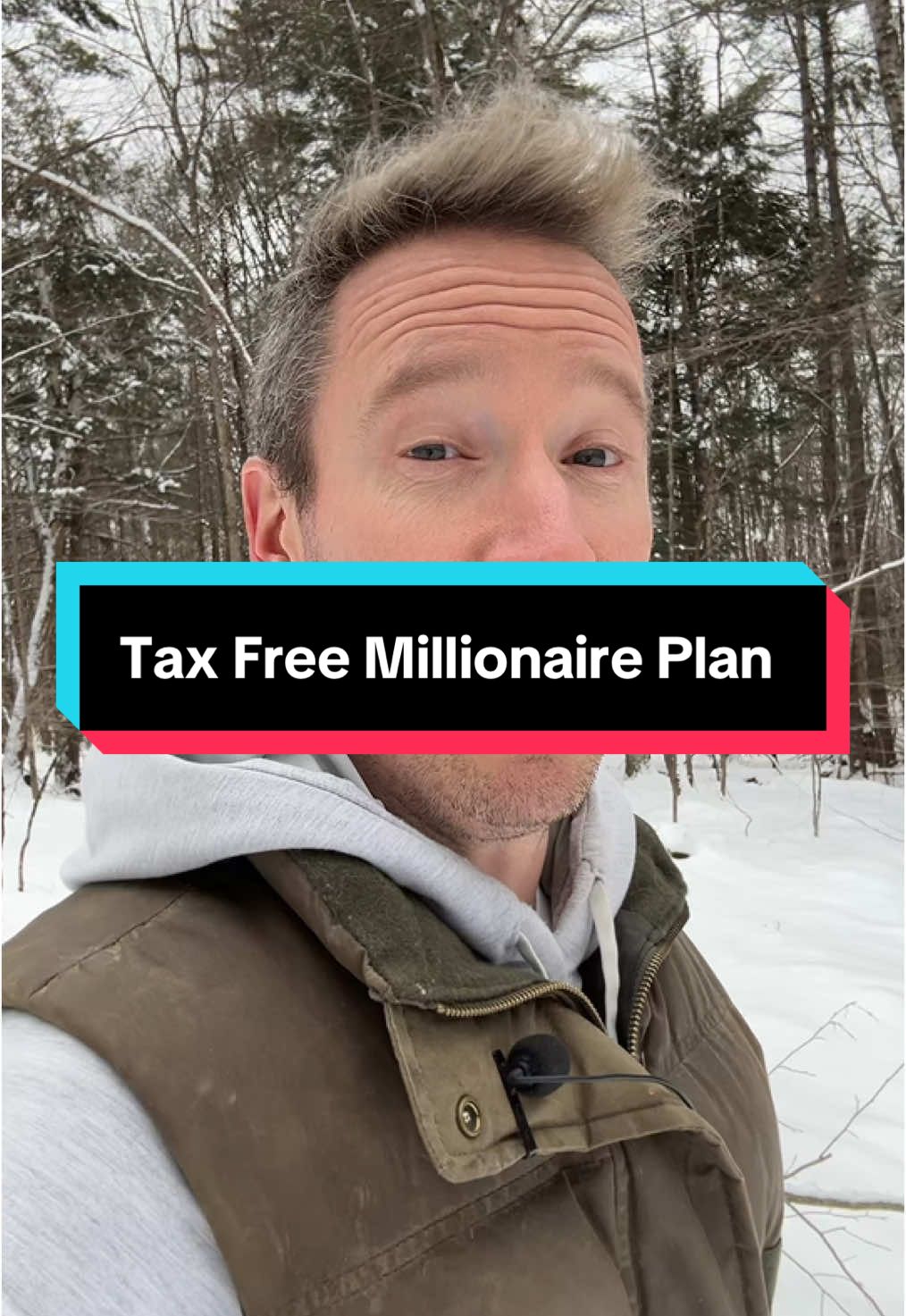 Tax Free Millionaire Plan